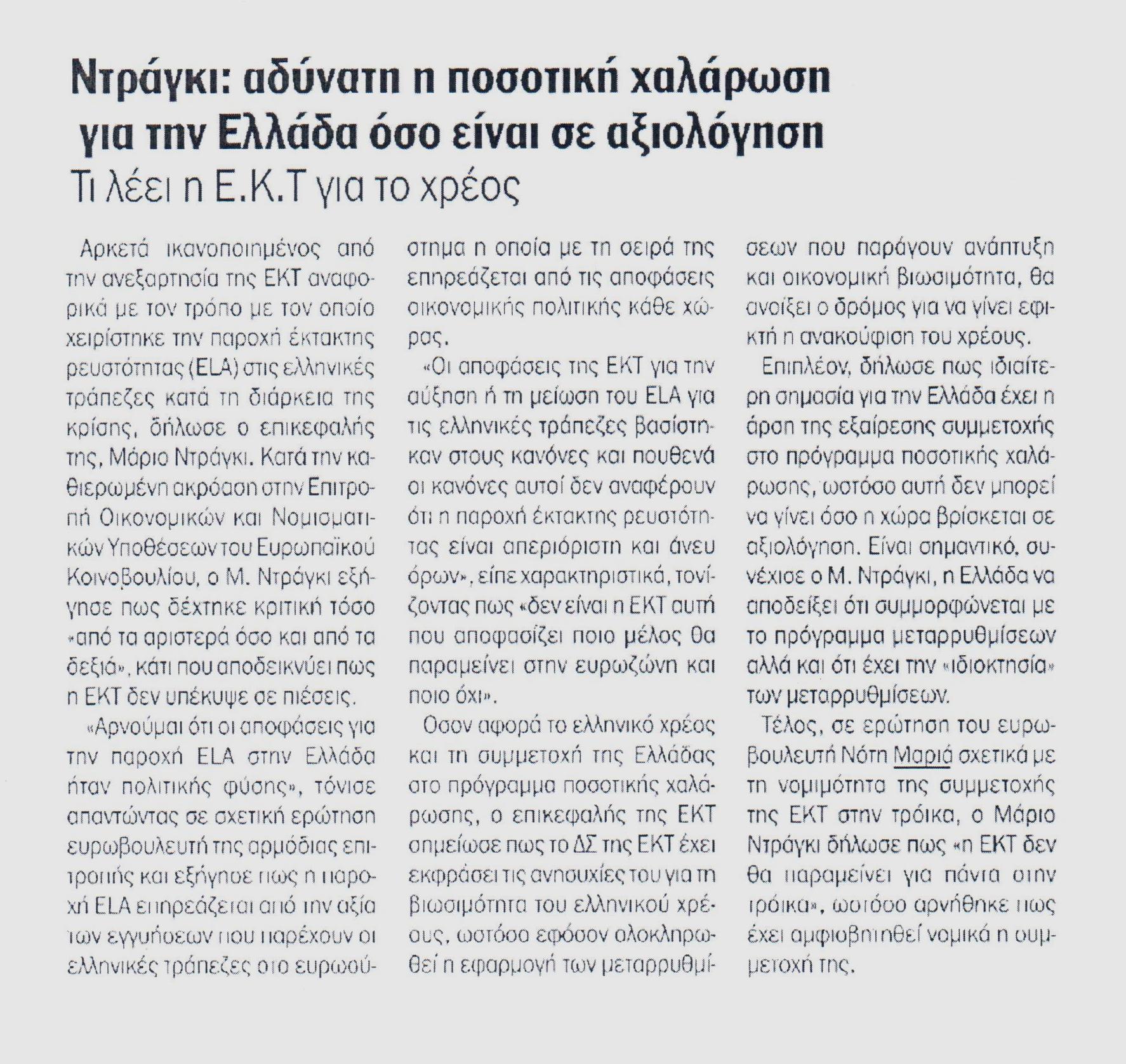 Ντράγκι: αδύνατη η ποσοτική χαλάρωση για την Ελλάδα όσο είναι σε αξιολόγηση
Τι λέει η Ε.Κ.Τ για το χρέος

Αρκετά ικανοποιημένος από την ανεξαρτησία της ΕΚΤ αναφορικά με τον τρόπο με τον οποίο χειρίστηκε την παροχή έκτακτης ρευστότητας (ELA) στις ελληνικές τράπεζες κατά τη διάρκεια της κρίσης, δήλωσε ο επικεφαλής της, Μάριο Ντράγκι. Κατά την καθιερωμένη ακρόαση στην Επιτροπή Οικονομικών και Νομισματικών Υποθέσεων του Ευρωπαϊκού Κοινοβουλίου, ο Μ. Ντράγκι εξήγησε πως δέχτηκε κριτική τόσο «από τα αριστερά όσο και από τα δεξιά», κάτι που αποδεικνύει πως η ΕΚΤ δεν υπέκυψε σε πιέσεις.

«Αρνούμαι ότι οι αποφάσεις για την παροχή ELA στην Ελλάδα ήταν πολιτικής φύσης», τόνισε απαντώντας σε σχετική ερώτηση ευρωβουλευτή της αρμόδιας επιτροπής και εξήγησε πως η παροχή ELA επηρεάζεται από την αξία των εγγυήσεων που παρέχουν οι ελληνικές τράπεζες στο ευρωσύστημα η οποία με τη σειρά της επηρεάζεται από τις αποφάσεις οικονομικής πολιτικής κάθε χώρας.

«Οι αποφάσεις της ΕΚΤ για την αύξηση ή τη μείωση του ELA για τις ελληνικές τράπεζες βασίστηκαν στους κανόνες και πουθενά οι κανόνες αυτοί δεν αναφέρουν ότι η παροχή έκτακτης ρευστότητας είναι απεριόριστη και άνευ όρων», είπε χαρακτηριστικά, τονίζοντας πως «δεν είναι η ΕΚΤ αυτή που αποφασίζει ποιο μέλος θα παραμείνει στην ευρωζώνη και ποιο όχι».

Οσον αφορά το ελληνικό χρέος και τη συμμετοχή της Ελλάδας στο πρόγραμμα ποσοτικής χαλάρωσης, ο επικεφαλής της ΕΚΤ σημείωσε πως το ΔΣ της ΕΚΤ έχει εκφράσει τις ανησυχίες του για τη βιωσιμότητα του ελληνικού χρέους, ωστόσο εφόσον ολοκληρωθεί η εφαρμογή των μεταρρυθμίσεων που παράγουν ανάπτυξη και οικονομική βιωσιμότητα, θα ανοίξει ο δρόμος για να γίνει εφικτή η ανακούφιση του χρέους.

Επιπλέον, δήλωσε πως ιδιαίτερη σημασία για την Ελλάδα έχει η άρση της εξαίρεσης συμμετοχής στο πρόγραμμα ποσοτικής χαλάρωσης, ωστόσο αυτή δεν μπορεί να γίνει όσο η χώρα βρίσκεται σε αξιολόγηση. Είναι σημαντικό, συνέχισε ο Μ. Ντράγκι, η Ελλάδα να αποδείξει ότι συμμορφώνεται με το πρόγραμμα μεταρρυθμίσεων αλλά και ότι έχει την «ιδιοκτησία» των μεταρρυθμίσεων.

Τέλος, σε ερώτηση του ευρωβουλευτή Νότη Μαριά σχετικά με τη νομιμότητα της συμμετοχής της ΕΚΤ στην τρόικα, ο Μάριο Ντράγκι δήλωσε πως «η ΕΚΤ δεν θα παραμείνει για πάντα στην τρόικα», ωστόσο αρνήθηκε πως έχει αμφισβητηθεί νομικά η συμμετοχή της.